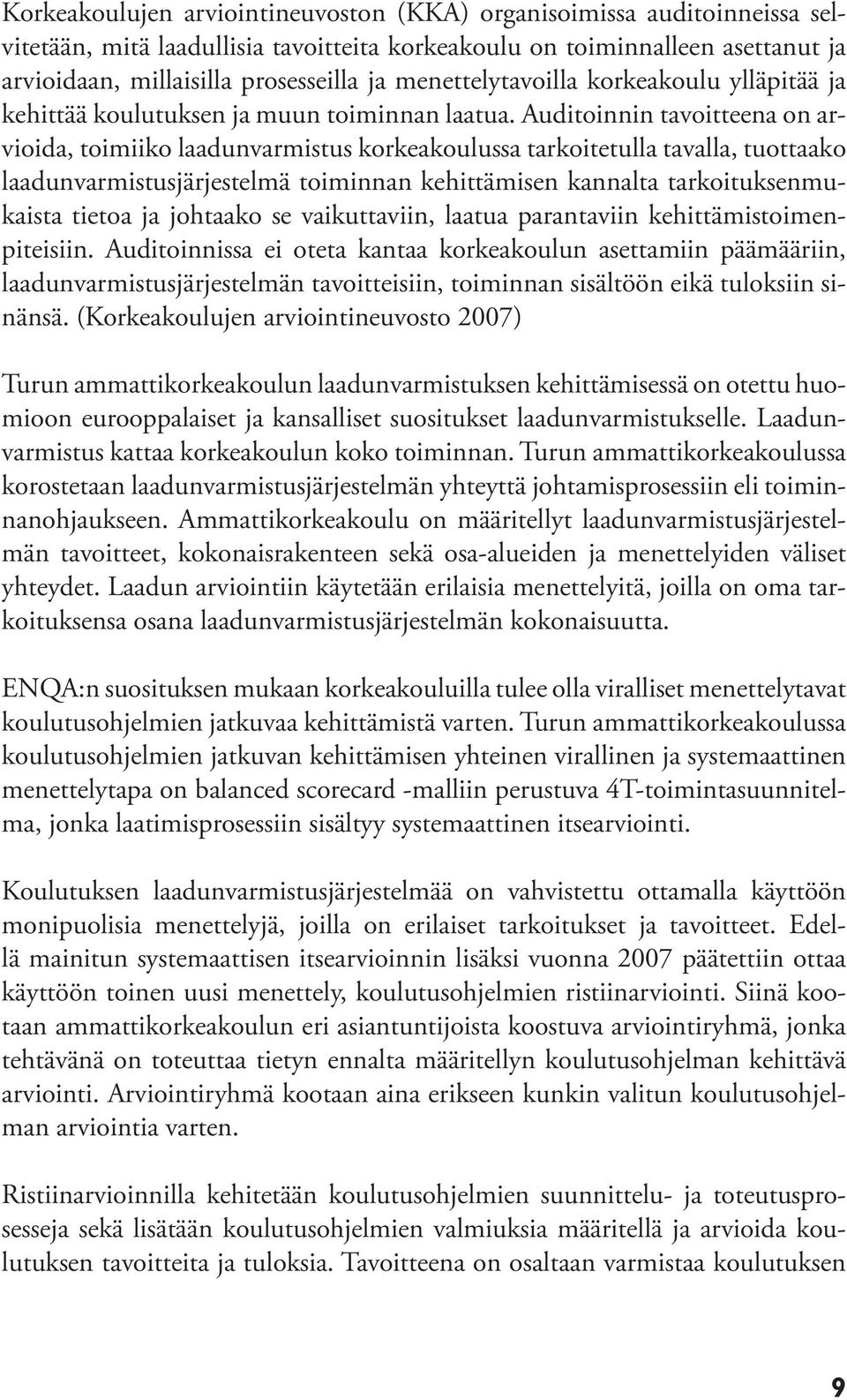 Korkeakoulujen arviointineuvoston (KKA) organisoimissa auditoinneissa selvitetään, mitä laadullisia tavoitteita korkeakoulu on toiminnalleen asettanut ja arvioidaan, millaisilla prosesseilla ja menettelytavoilla korkeakoulu ylläpitää ja kehittää koulutuksen ja muun toiminnan laatua. Auditoinnin tavoitteena on arvioida, toimiiko laadunvarmistus korkeakoulussa tarkoitetulla tavalla, tuottaako laadunvarmistusjärjestelmä toiminnan kehittämisen kannalta tarkoituksenmukaista tietoa ja johtaako se vaikuttaviin, laatua parantaviin kehittämistoimenpiteisiin. Auditoinnissa ei oteta kantaa korkeakoulun asettamiin päämääriin, laadunvarmistusjärjestelmän tavoitteisiin, toiminnan sisältöön eikä tuloksiin sinänsä. (Korkeakoulujen arviointineuvosto 2007)

Turun ammattikorkeakoulun laadunvarmistuksen kehittämisessä on otettu huomioon eurooppalaiset ja kansalliset suositukset laadunvarmistukselle. Laadunvarmistus kattaa korkeakoulun koko toiminnan. Turun ammattikorkeakoulussa korostetaan laadunvarmistusjärjestelmän yhteyttä johtamisprosessiin eli toiminnanohjaukseen. Ammattikorkeakoulu on määritellyt laadunvarmistusjärjestelmän tavoitteet, kokonaisrakenteen sekä osa-alueiden ja menettelyiden väliset yhteydet. Laadun arviointiin käytetään erilaisia menettelyitä, joilla on oma tarkoituksensa osana laadunvarmistusjärjestelmän kokonaisuutta.

ENQA:n suosituksen mukaan korkeakouluilla tulee olla viralliset menettelytavat koulutusohjelmien jatkuvaa kehittämistä varten. Turun ammattikorkeakoulussa koulutusohjelmien jatkuvan kehittämisen yhteinen virallinen ja systemaattinen menettelytapa on balanced scorecard -malliin perustuva 4T-toimintasuunnitelma, jonka laatimisprosessiin sisältyy systemaattinen itsearviointi.

Koulutuksen laadunvarmistusjärjestelmää on vahvistettu ottamalla käyttöön monipuolisia menettelyjä, joilla on erilaiset tarkoitukset ja tavoitteet. Edellä mainitun systemaattisen itsearvioinnin lisäksi vuonna 2007 päätettiin ottaa käyttöön toinen uusi menettely, koulutusohjelmien ristiinarviointi. Siinä kootaan ammattikorkeakoulun eri asiantuntijoista koostuva arviointiryhmä, jonka tehtävänä on toteuttaa tietyn ennalta määritellyn koulutusohjelman kehittävä arviointi. Arviointiryhmä kootaan aina erikseen kunkin valitun koulutusohjelman arviointia varten.

Ristiinarvioinnilla kehitetään koulutusohjelmien suunnittelu- ja toteutusprosesseja sekä lisätään koulutusohjelmien valmiuksia määritellä ja arvioida koulutuksen tavoitteita ja tuloksia. Tavoitteena on osaltaan varmistaa koulutuksen

9